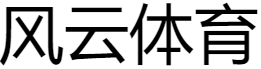 风云体育